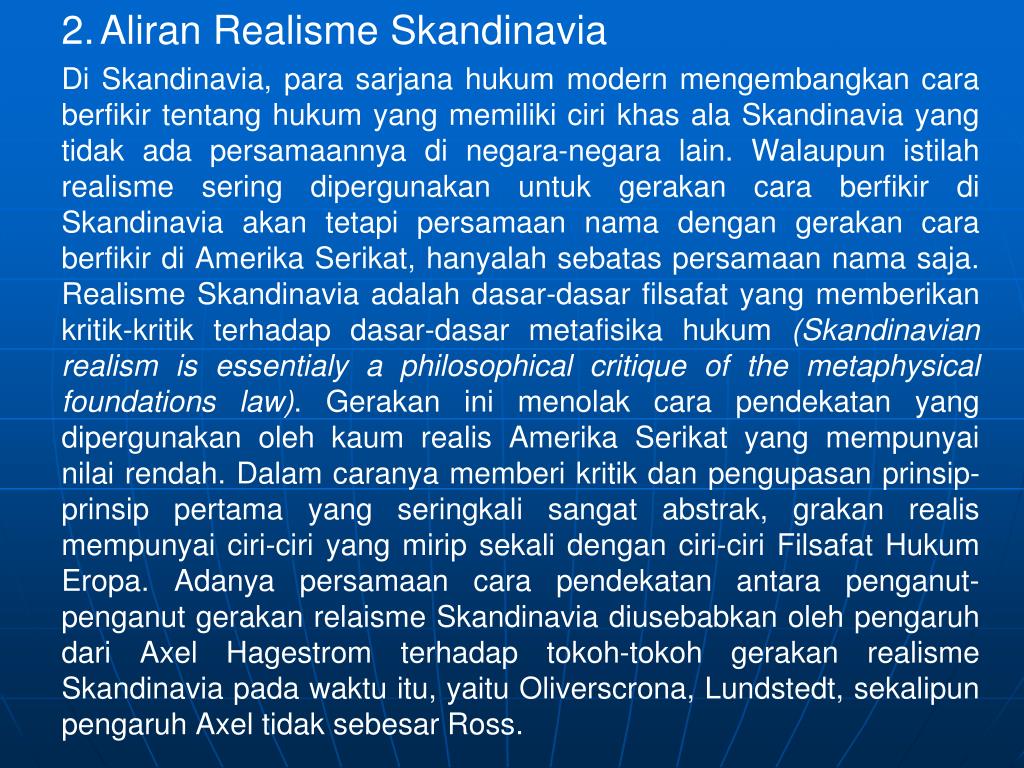 2. Aliran Realisme Skandinavia

Di Skandinavia, para sarjana hukum modern mengembangkan cara berfikir tentang hukum yang memiliki ciri khas ala Skandinavia yang tidak ada persamaannya di negara-negara lain. Walaupun istilah realisme sering dipergunakan untuk gerakan cara berfikir di Skandinavia akan tetapi persamaan nama dengan gerakan cara berfikir di Amerika Serikat, hanyalah sebatas persamaan nama saja. Realisme Skandinavia adalah dasar-dasar filsafat yang memberikan kritik-kritik terhadap dasar-dasar metafisika hukum (Skandinavian realism is essentialy a philosophical critique of the metaphysical foundations law). Gerakan ini menolak cara pendekatan yang dipergunakan oleh kaum realis Amerika Serikat yang mempunyai nilai rendah. Dalam caranya memberi kritik dan pengupasan prinsip-prinsip pertama yang seringkali sangat abstrak, grakan realis mempunyai ciri-ciri yang mirip sekali dengan ciri-ciri Filsafat Hukum Eropa. Adanya persamaan cara pendekatan antara penganut-penganut gerakan relaisme Skandinavia diusebabkan oleh pengaruh dari Axel Hagestrom terhadap tokoh-tokoh gerakan realisme Skandinavia pada waktu itu, yaitu Oliverscrona, Lundstedt, sekalipun pengaruh Axel tidak sebesar Ross.